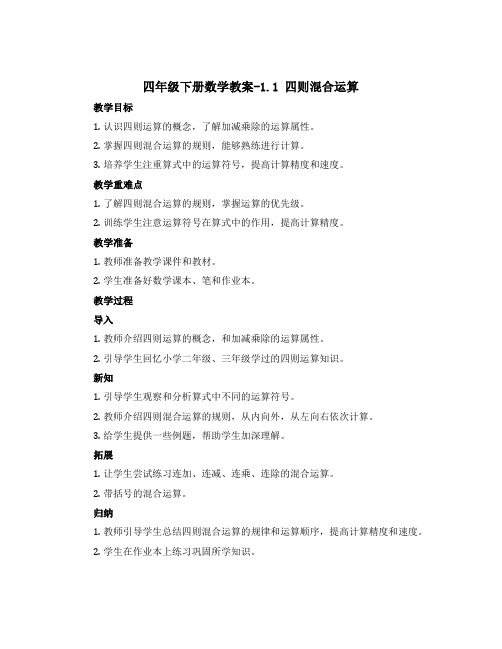 四年级下册数学教案-1.1 四则混合运算

教学目标

1. 认识四则运算的概念，了解加减乘除的运算属性。

2. 掌握四则混合运算的规则，能够熟练进行计算。

3. 培养学生注重算式中的运算符号，提高计算精度和速度。

教学重难点

1. 了解四则混合运算的规则，掌握运算的优先级。

2. 训练学生注意运算符号在算式中的作用，提高计算精度。

教学准备

1. 教师准备教学课件和教材。

2. 学生准备好数学课本、笔和作业本。

教学过程

导入

1. 教师介绍四则运算的概念，和加减乘除的运算属性。

2. 引导学生回忆小学二年级、三年级学过的四则运算知识。

新知

1. 引导学生观察和分析算式中不同的运算符号。

2. 教师介绍四则混合运算的规则，从内向外，从左向右依次计算。

3. 给学生提供一些例题，帮助学生加深理解。

拓展

1. 让学生尝试练习连加、连减、连乘、连除的混合运算。

2. 带括号的混合运算。

归纳

1. 教师引导学生总结四则混合运算的规律和运算顺序，提高计算精度和速度。

2. 学生在作业本上练习巩固所学知识。